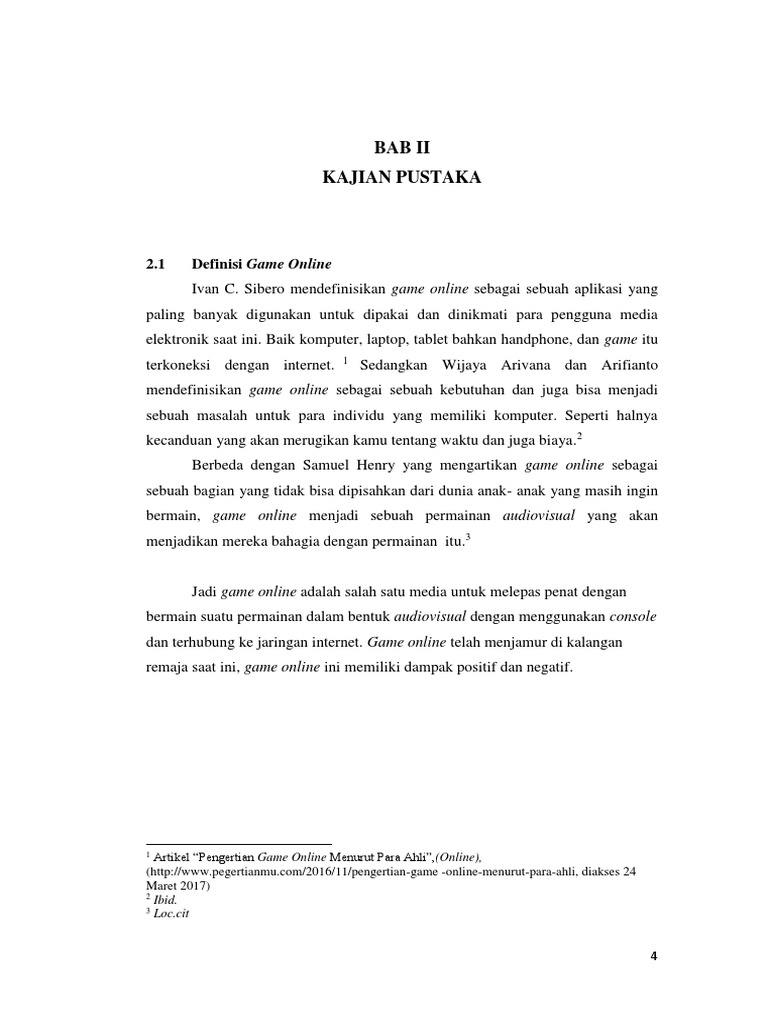 BAB II
KAJIAN PUSTAKA

2.1 Definisi Game Online

Ivan C. Sibero mendefinisikan game online sebagai sebuah aplikasi yang paling banyak digunakan untuk dipakai dan dinikmati para pengguna media elektronik saat ini. Baik komputer, laptop, tablet bahkan handphone, dan game itu terkoneksi dengan internet. $^1$ Sedangkan Wijaya Arivana dan Arifianto mendefinisikan game online sebagai sebuah kebutuhan dan juga bisa menjadi sebuah masalah untuk para individu yang memiliki komputer. Seperti halnya kecanduan yang akan merugikan kamu tentang waktu dan juga biaya.$^2$

Berbeda dengan Samuel Henry yang mengartikan game online sebagai sebuah bagian yang tidak bisa dipisahkan dari dunia anak- anak yang masih ingin bermain, game online menjadi sebuah permainan audiovisual yang akan menjadikan mereka bahagia dengan permainan itu.$^3$

Jadi game online adalah salah satu media untuk melepas penat dengan bermain suatu permainan dalam bentuk audiovisual dengan menggunakan console dan terhubung ke jaringan internet. Game online telah menjamur di kalangan remaja saat ini, game online ini memiliki dampak positif dan negatif.

$^1$ Artikel "Pengertian Game Online Menurut Para Ahli",(Online), (http://www.pegertianmu.com/2016/11/pengertian-game -online-menurut-para-ahli, diakses 24 Maret 2017)
$^2$ Ibid.
$^3$ Loc.cit

4